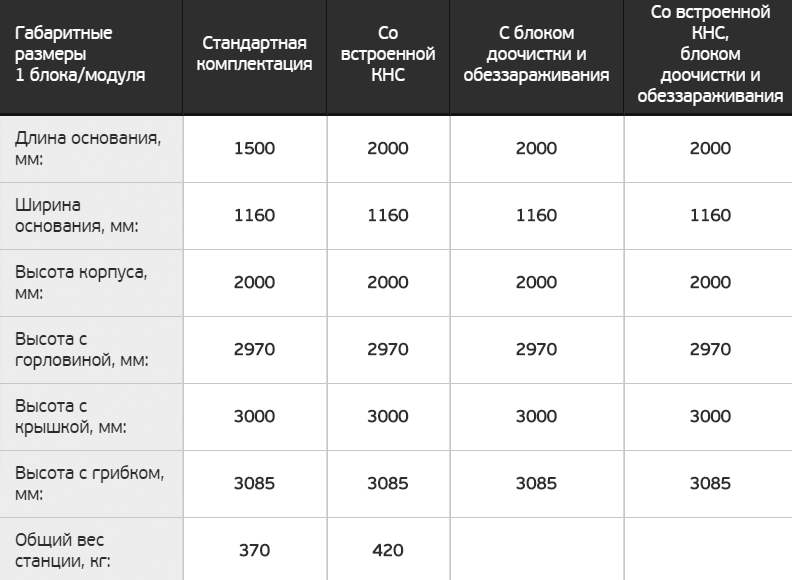 | Габаритные размеры 1 блока/модуля | Стандартная комплектация | Со встроенной КНС | С блоком доочистки и обеззараживания | Со встроенной КНС, блоком доочистки и обеззараживания |
|---|---|---|---|---|
| Длина основания, мм: | 1500 | 2000 | 2000 | 2000 |
| Ширина основания, мм: | 1160 | 1160 | 1160 | 1160 |
| Высота корпуса, мм: | 2000 | 2000 | 2000 | 2000 |
| Высота с горловиной, мм: | 2970 | 2970 | 2970 | 2970 |
| Высота с крышкой, мм: | 3000 | 3000 | 3000 | 3000 |
| Высота с грибком, мм: | 3085 | 3085 | 3085 | 3085 |
| Общий вес станции, кг: | 370 | 420 | | |